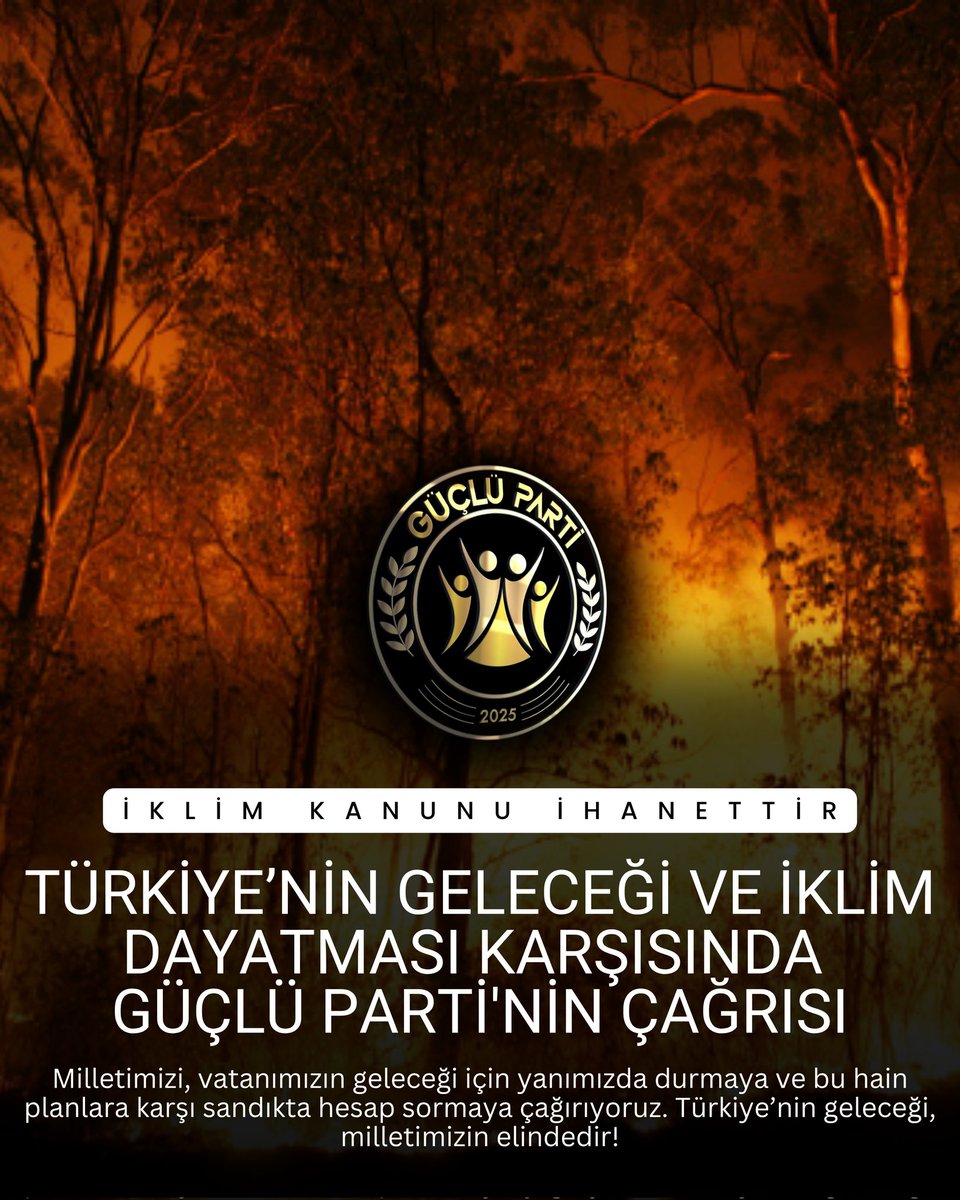 GÜÇLÜ PARTİ

2025

İKLİM KANUNU İHANETTİR

TÜRKİYE'NİN GELECEĞİ VE İKLİM DAYATMASI KARŞISINDA GÜÇLÜ PARTİ'NİN ÇAĞRISI

Milletimizi, vatanımızın geleceği için yanımızda durmaya ve bu hain planlara karşı sandıkta hesap sormaya çağırıyoruz. Türkiye'nin geleceği, milletimizin elindedir!